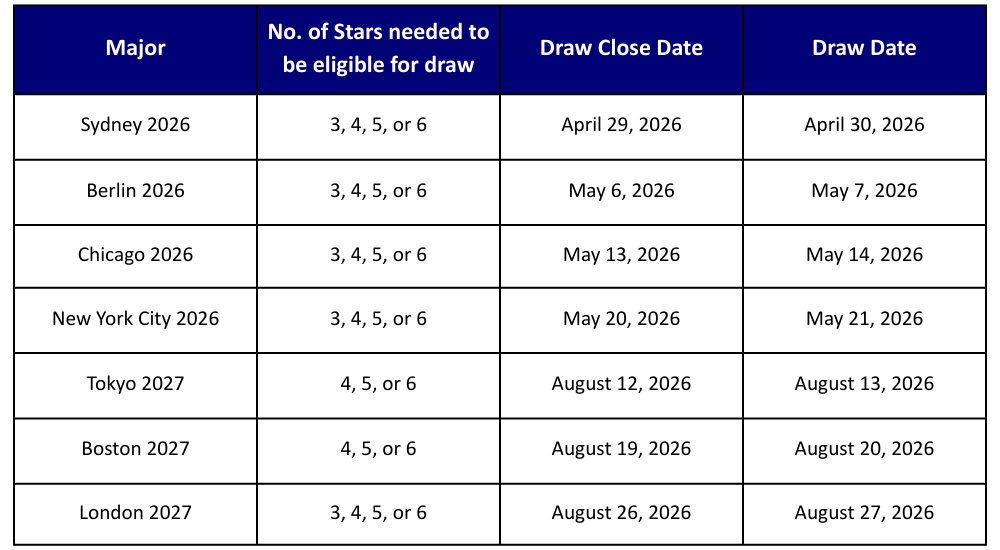 | Major | No. of Stars needed to be eligible for draw | Draw Close Date | Draw Date |
|---|---|---|---|
| Sydney 2026 | 3, 4, 5, or 6 | April 29, 2026 | April 30, 2026 |
| Berlin 2026 | 3, 4, 5, or 6 | May 6, 2026 | May 7, 2026 |
| Chicago 2026 | 3, 4, 5, or 6 | May 13, 2026 | May 14, 2026 |
| New York City 2026 | 3, 4, 5, or 6 | May 20, 2026 | May 21, 2026 |
| Tokyo 2027 | 4, 5, or 6 | August 12, 2026 | August 13, 2026 |
| Boston 2027 | 4, 5, or 6 | August 19, 2026 | August 20, 2026 |
| London 2027 | 3, 4, 5, or 6 | August 26, 2026 | August 27, 2026 |